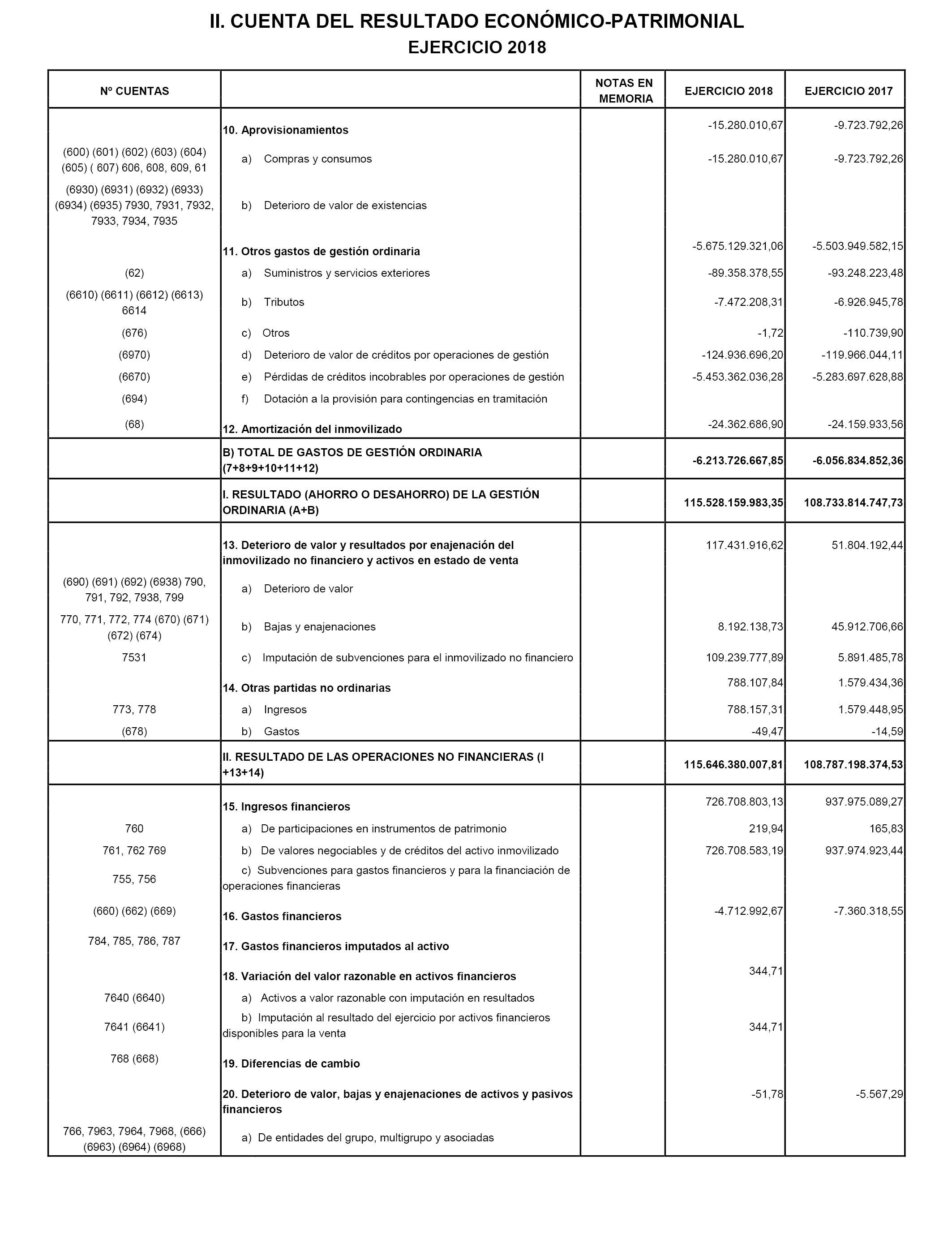 II. CUENTA DEL RESULTADO ECONÓMICO-PATRIMONIAL
EJERCICIO 2018

| Nº CUENTAS | | NOTAS EN MEMORIA | EJERCICIO 2018 | EJERCICIO 2017 |
|---|---|---|---|---|
| | 10. Aprovisionamientos | | -15.280.010,67 | -9.723.792,26 |
| (600) (601) (602) (603) (604) (605) ( 607) 606, 608, 609, 61 | a) Compras y consumos | | -15.280.010,67 | -9.723.792,26 |
| (6930) (6931) (6932) (6933) (6934) (6935) 7930, 7931, 7932, 7933, 7934, 7935 | b) Deterioro de valor de existencias | | | |
| | 11. Otros gastos de gestión ordinaria | | -5.675.129.321,06 | -5.503.949.582,15 |
| (62) | a) Suministros y servicios exteriores | | -89.358.378,55 | -93.248.223,48 |
| (6610) (6611) (6612) (6613) 6614 | b) Tributos | | -7.472.208,31 | -6.926.945,78 |
| (676) | c) Otros | | -1,72 | -110.739,90 |
| (6970) | d) Deterioro de valor de créditos por operaciones de gestión | | -124.936.696,20 | -119.966.044,11 |
| (6670) | e) Pérdidas de créditos incobrables por operaciones de gestión | | -5.453.362.036,28 | -5.283.697.628,88 |
| (694) | f) Dotación a la provisión para contingencias en tramitación | | | |
| (68) | 12. Amortización del inmovilizado | | -24.362.686,90 | -24.159.933,56 |
| | B) TOTAL DE GASTOS DE GESTIÓN ORDINARIA (7+8+9+10+11+12) | | -6.213.726.667,85 | -6.056.834.852,36 |
| | I. RESULTADO (AHORRO O DESAHORRO) DE LA GESTIÓN ORDINARIA (A+B) | | 115.528.159.983,35 | 108.733.814.747,73 |
| | 13. Deterioro de valor y resultados por enajenación del inmovilizado no financiero y activos en estado de venta | | 117.431.916,62 | 51.804.192,44 |
| (690) (691) (692) (6938) 790, 791, 792, 7938, 799 | a) Deterioro de valor | | | |
| 770, 771, 772, 774 (670) (671) (672) (674) | b) Bajas y enajenaciones | | 8.192.138,73 | 45.912.706,66 |
| 7531 | c) Imputación de subvenciones para el inmovilizado no financiero | | 109.239.777,89 | 5.891.485,78 |
| | 14. Otras partidas no ordinarias | | 788.107,84 | 1.579.434,36 |
| 773, 778 | a) Ingresos | | 788.157,31 | 1.579.448,95 |
| (678) | b) Gastos | | -49,47 | -14,59 |
| | II. RESULTADO DE LAS OPERACIONES NO FINANCIERAS (I +13+14) | | 115.646.380.007,81 | 108.787.198.374,53 |
| | 15. Ingresos financieros | | 726.708.803,13 | 937.975.089,27 |
| 760 | a) De participaciones en instrumentos de patrimonio | | 219,94 | 165,83 |
| 761, 762 769 | b) De valores negociables y de créditos del activo inmovilizado | | 726.708.583,19 | 937.974.923,44 |
| 755, 756 | c) Subvenciones para gastos financieros y para la financiación de operaciones financieras | | | |
| (660) (662) (669) | 16. Gastos financieros | | -4.712.992,67 | -7.360.318,55 |
| 784, 785, 786, 787 | 17. Gastos financieros imputados al activo | | | |
| | 18. Variación del valor razonable en activos financieros | | 344,71 | |
| 7640 (6640) | a) Activos a valor razonable con imputación en resultados | | | |
| 7641 (6641) | b) Imputación al resultado del ejercicio por activos financieros disponibles para la venta | | 344,71 | |
| 768 (668) | 19. Diferencias de cambio | | | |
| | 20. Deterioro de valor, bajas y enajenaciones de activos y pasivos financieros | | -51,78 | -5.567,29 |
| 766, 7963, 7964, 7968, (666) (6963) (6964) (6968) | a) De entidades del grupo, multigrupo y asociadas | | | |